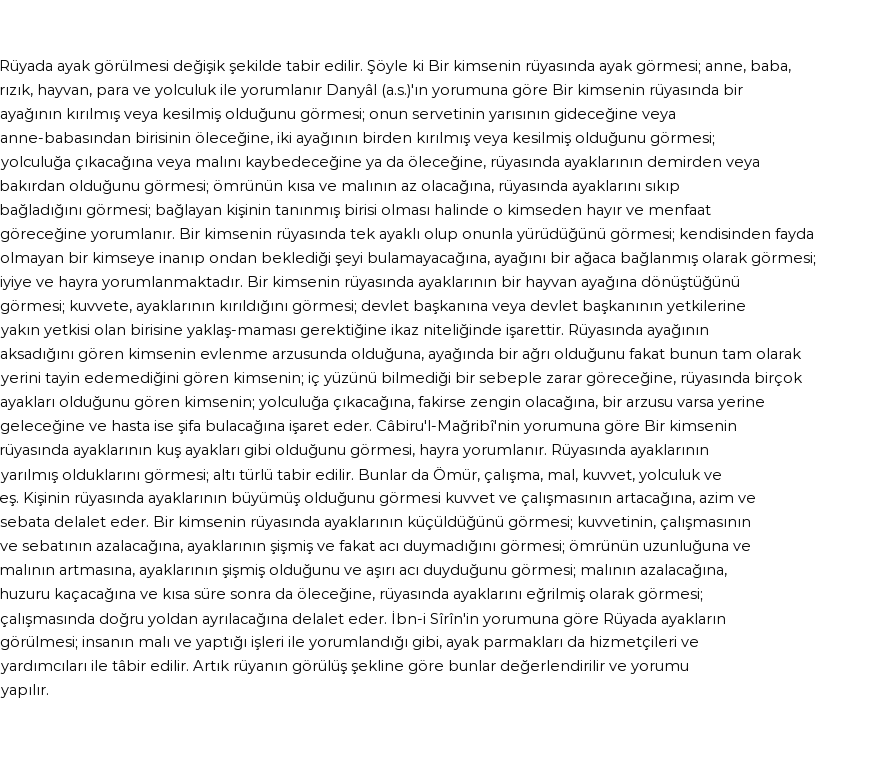 Rüyada ayak görülmesi değişik şekilde tabir edilir. Şöyle ki Bir kimsenin rüyasında ayak görmesi; anne, baba, rızık, hayvan, para ve yolculuk ile yorumlanır Danyâl (a.s.)'ın yorumuna göre Bir kimsenin rüyasında bir ayağının kırılmış veya kesilmiş olduğunu görmesi; onun servetinin yarısının gideceğine veya anne-babasından birisinin öleceğine, iki ayağının birden kırılmış veya kesilmiş olduğunu görmesi; yolculuğa çıkacağına veya malını kaybedeceğine ya da öleceğine, rüyasında ayaklarının demirden veya bakırdan olduğunu görmesi; ömrünün kısa ve malının az olacağına, rüyasında ayaklarını sıkıp bağladığını görmesi; bağlayan kişinin tanınmış birisi olması halinde o kimseden hayır ve menfaat göreceğine yorumlanır. Bir kimsenin rüyasında tek ayaklı olup onunla yürüdüğünü görmesi; kendisinden fayda olmayan bir kimseye inanıp ondan beklediği şeyi bulamayacağına, ayağını bir ağaca bağlanmış olarak görmesi; iyiye ve hayra yorumlanmaktadır. Bir kimsenin rüyasında ayaklarının bir hayvan ayağına dönüştüğünü görmesi; kuvvete, ayaklarının kırıldığını görmesi; devlet başkanına veya devlet başkanının yetkilerine yakın yetkisi olan birisine yaklaş-maması gerektiğine ikaz niteliğinde işarettir. Rüyasında ayağının aksadığını gören kimsenin evlenme arzusunda olduğuna, ayağında bir ağrı olduğunu fakat bunun tam olarak yerini tayin edemediğini gören kimsenin; iç yüzünü bilmediği bir sebeple zarar göreceğine, rüyasında birçok ayakları olduğunu gören kimsenin; yolculuğa çıkacağına, fakirse zengin olacağına, bir arzusu varsa yerine geleceğine ve hasta ise şifa bulacağına işaret eder. Câbiru'l-Mağribî'nin yorumuna göre Bir kimsenin rüyasında ayaklarının kuş ayakları gibi olduğunu görmesi, hayra yorumlanır. Rüyasında ayaklarının yarılmış olduklarını görmesi; altı türlü tabir edilir. Bunlar da Ömür, çalışma, mal, kuvvet, yolculuk ve eş. Kişinin rüyasında ayaklarının büyümüş olduğunu görmesi kuvvet ve çalışmasının artacağına, azim ve sebata delalet eder. Bir kimsenin rüyasında ayaklarının küçüldüğünü görmesi; kuvvetinin, çalışmasının ve sebatının azalacağına, ayaklarının şişmiş ve fakat acı duymadığını görmesi; ömrünün uzunluğuna ve malının artmasına, ayaklarının şişmiş olduğunu ve aşırı acı duyduğunu görmesi; malının azalacağına, huzuru kaçacağına ve kısa süre sonra da öleceğine, rüyasında ayaklarını eğrilmiş olarak görmesi; çalışmasında doğru yoldan ayrılacağına delalet eder. İbn-i Sîrîn'in yorumuna göre Rüyada ayakların görülmesi; insanın malı ve yaptığı işleri ile yorumlandığı gibi, ayak parmakları da hizmetçileri ve yardımcıları ile tâbir edilir. Artık rüyanın görülüş şekline göre bunlar değerlendirilir ve yorumu yapılır.